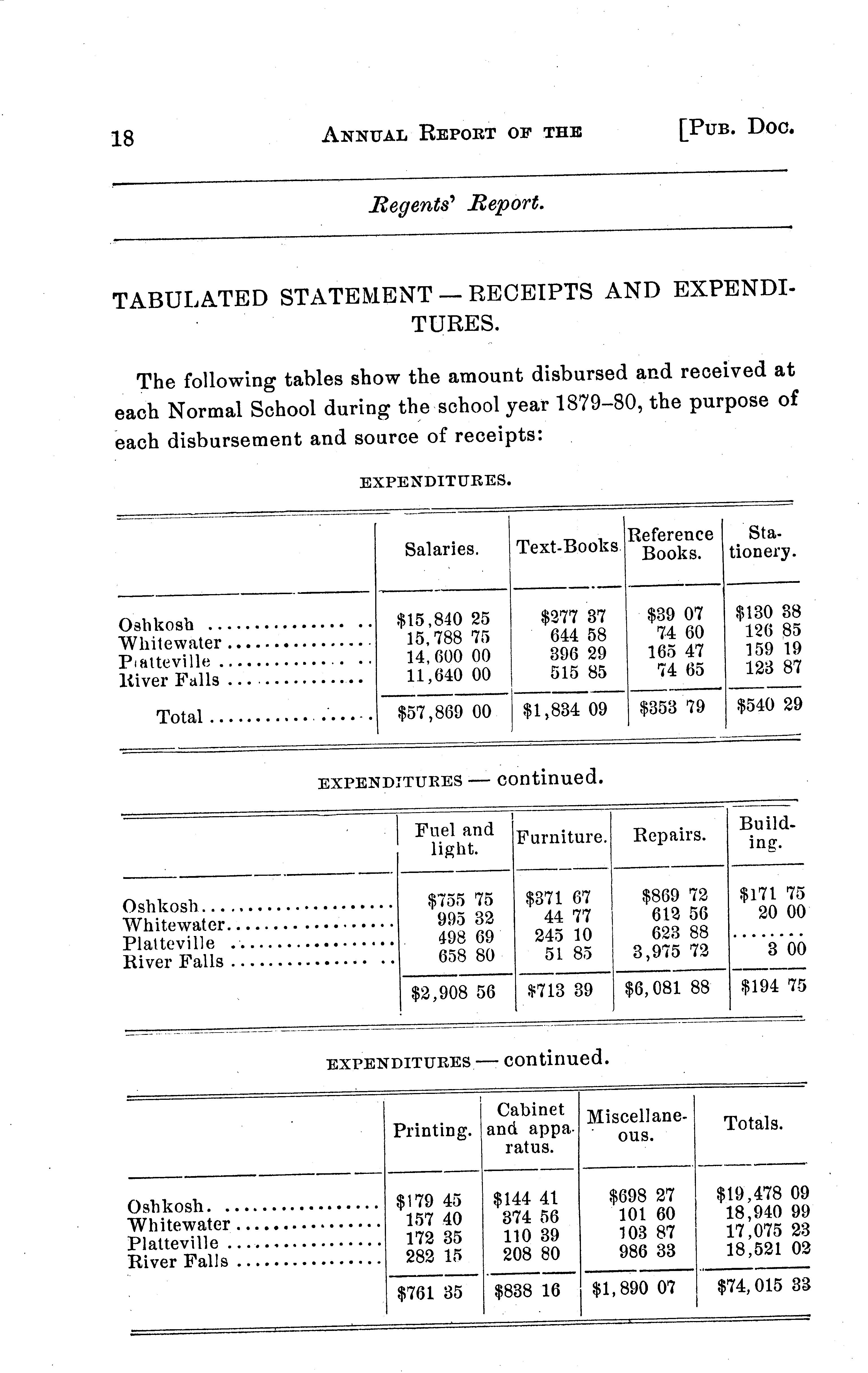 18 ANNUAL REPORT OF THE [PUB. DOC.

Regents' Report.

TABULATED STATEMENT — RECEIPTS AND EXPENDITURES.

The following tables show the amount disbursed and received at each Normal School during the school year 1879–80, the purpose of each disbursement and source of receipts:

EXPENDITURES.

| | Salaries. | Text-Books. | Reference Books. | Stationery. |
|---|---|---|---|---|
| Oshkosh | $15,840 25 | $277 37 | $39 07 | $130 38 |
| Whitewater | 15,788 75 | 644 58 | 74 60 | 126 85 |
| Platteville | 14,600 00 | 396 29 | 165 47 | 159 19 |
| River Falls | 11,640 00 | 515 85 | 74 65 | 123 87 |
| Total | $57,869 00 | $1,834 09 | $353 79 | $540 29 |

EXPENDITURES — continued.

| | Fuel and light. | Furniture. | Repairs. | Building. |
|---|---|---|---|---|
| Oshkosh | $755 75 | $371 67 | $869 72 | $171 75 |
| Whitewater | 995 32 | 44 77 | 612 56 | 20 00 |
| Platteville | 498 69 | 245 10 | 623 88 | ........ |
| River Falls | 658 80 | 51 85 | 3,975 72 | 3 00 |
| | $2,908 56 | $713 39 | $6,081 88 | $194 75 |

EXPENDITURES — continued.

| | Printing. | Cabinet and apparatus. | Miscellaneous. | Totals. |
|---|---|---|---|---|
| Oshkosh | $179 45 | $144 41 | $698 27 | $19,478 09 |
| Whitewater | 157 40 | 374 56 | 101 60 | 18,940 99 |
| Platteville | 172 35 | 110 39 | 103 87 | 17,075 23 |
| River Falls | 282 15 | 208 80 | 986 33 | 18,521 02 |
| | $761 35 | $838 16 | $1,890 07 | $74,015 33 |